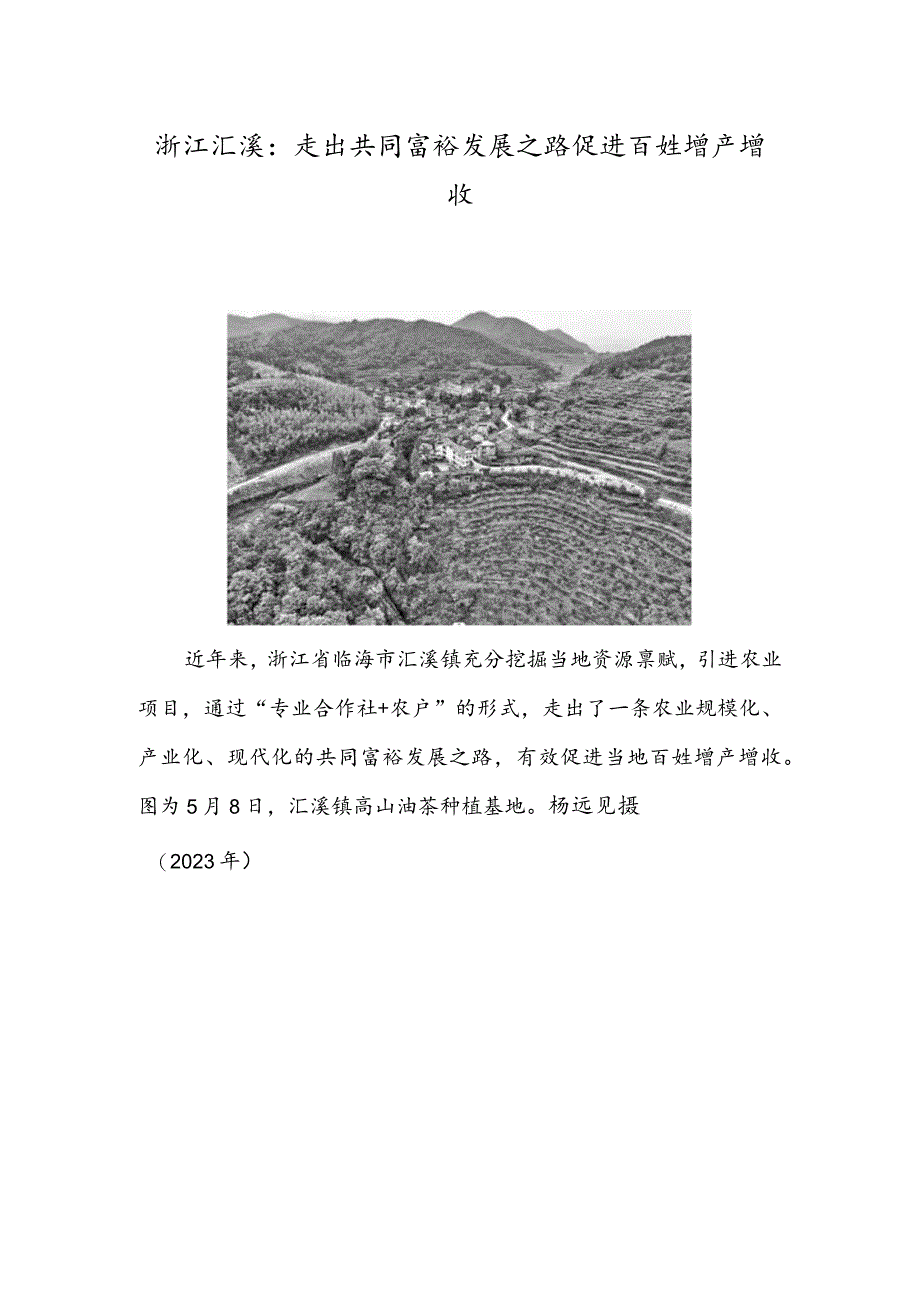 浙江汇溪：走出共同富裕发展之路促进百姓增产增收

近年来，浙江省临海市汇溪镇充分挖掘当地资源禀赋，引进农业项目，通过“专业合作社+农户”的形式，走出了一条农业规模化、产业化、现代化的共同富裕发展之路，有效促进当地百姓增产增收。图为5月8日，汇溪镇高山油茶种植基地。杨远见摄

（2023年）